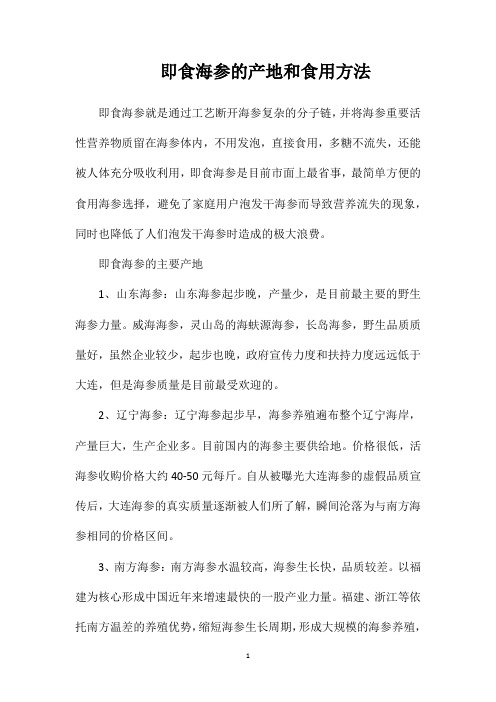 即食海参的产地和食用方法

即食海参就是通过工艺断开海参复杂的分子链，并将海参重要活性营养物质留在海参体内，不用发泡，直接食用，多糖不流失，还能被人体充分吸收利用，即食海参是目前市面上最省事，最简单方便的食用海参选择，避免了家庭用户泡发干海参而导致营养流失的现象，同时也降低了人们泡发干海参时造成的极大浪费。

即食海参的主要产地

1、山东海参：山东海参起步晚，产量少，是目前最主要的野生海参力量。威海海参，灵山岛的海蚨源海参，长岛海参，野生品质质量好，虽然企业较少，起步也晚，政府宣传力度和扶持力度远远低于大连，但是海参质量是目前最受欢迎的。

2、辽宁海参：辽宁海参起步早，海参养殖遍布整个辽宁海岸，产量巨大，生产企业多。目前国内的海参主要供给地。价格很低，活海参收购价格大约 40-50 元每斤。自从被曝光大连海参的虚假品质宣传后，大连海参的真实质量逐渐被人们所了解，瞬间沦落为与南方海参相同的价格区间。

3、南方海参：南方海参水温较高，海参生长快，品质较差。以福建为核心形成中国近年来增速最快的一股产业力量。福建、浙江等依托南方温差的养殖优势，缩短海参生长周期，形成大规模的海参养殖，

1